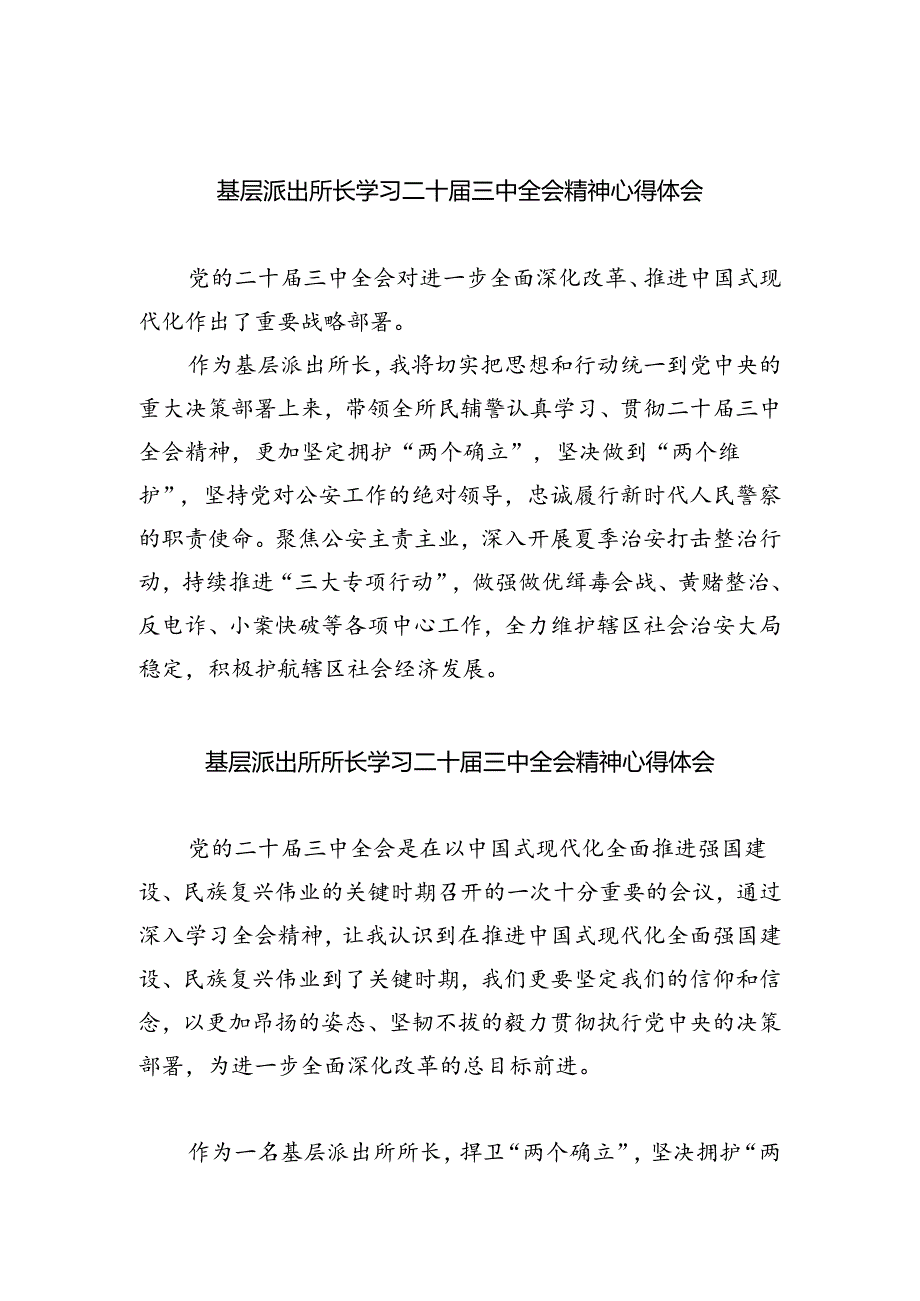 基层派出所长学习二十届三中全会精神心得体会

党的二十届三中全会对进一步全面深化改革、推进中国式现代化作出了重要战略部署。

作为基层派出所长，我将切实把思想和行动统一到党中央的重大决策部署上来，带领全所民辅警认真学习、贯彻二十届三中全会精神，更加坚定拥护“两个确立”，坚决做到“两个维护”，坚持党对公安工作的绝对领导，忠诚履行新时代人民警察的职责使命。聚焦公安主责主业，深入开展夏季治安打击整治行动，持续推进“三大专项行动”，做强做优缉毒会战、黄赌整治、反电诈、小案快破等各项中心工作，全力维护辖区社会治安大局稳定，积极护航辖区社会经济发展。

基层派出所所长学习二十届三中全会精神心得体会

党的二十届三中全会是在以中国式现代化全面推进强国建设、民族复兴伟业的关键时期召开的一次十分重要的会议，通过深入学习全会精神，让我认识到在推进中国式现代化全面强国建设、民族复兴伟业到了关键时期，我们更要坚定我们的信仰和信念，以更加昂扬的姿态、坚韧不拔的毅力贯彻执行党中央的决策部署，为进一步全面深化改革的总目标前进。

作为一名基层派出所所长，捍卫“两个确立”，坚决拥护“两